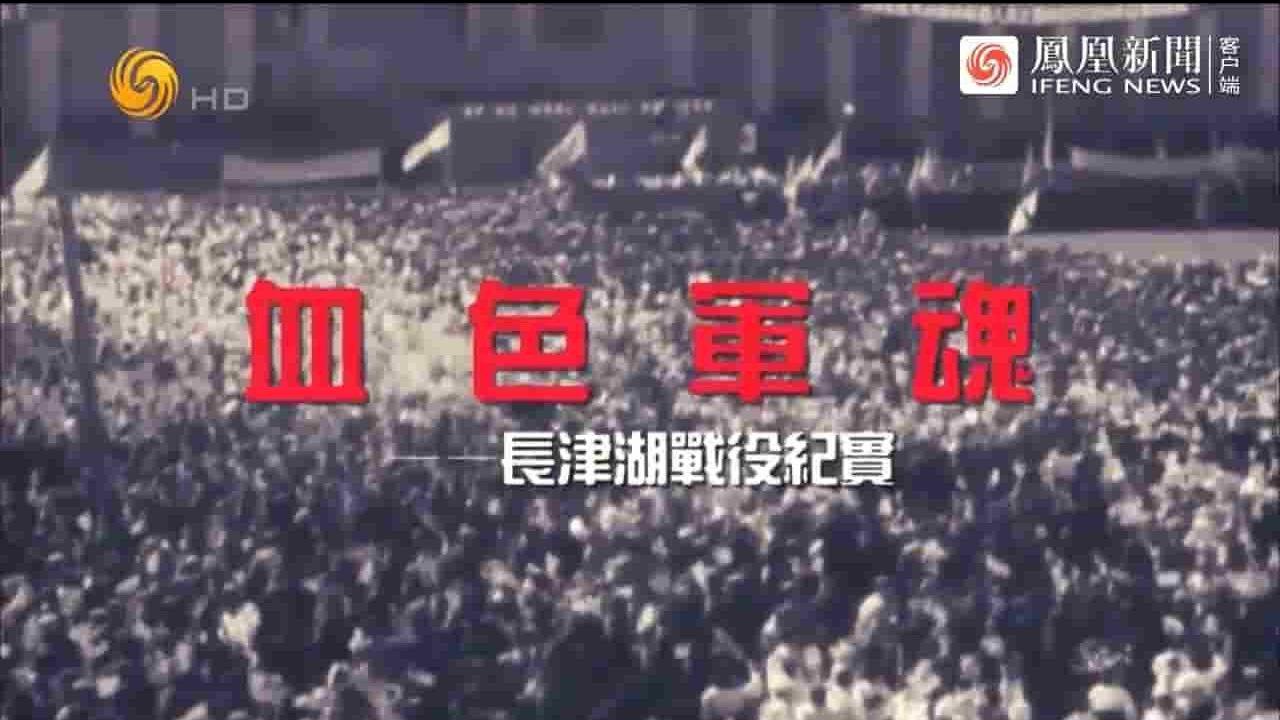 HD

鳳凰新聞 客户端
IFENG NEWS

血色軍魂

——長津湖戰役紀實